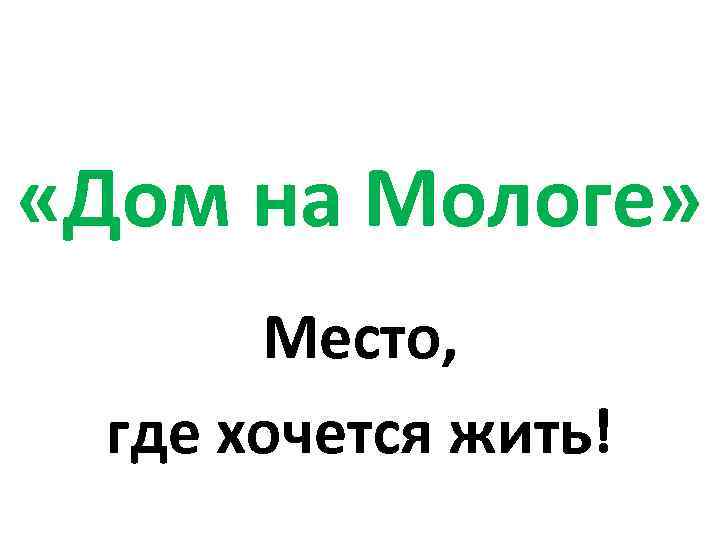 «Дом на Мологе»

Место,
где хочется жить!